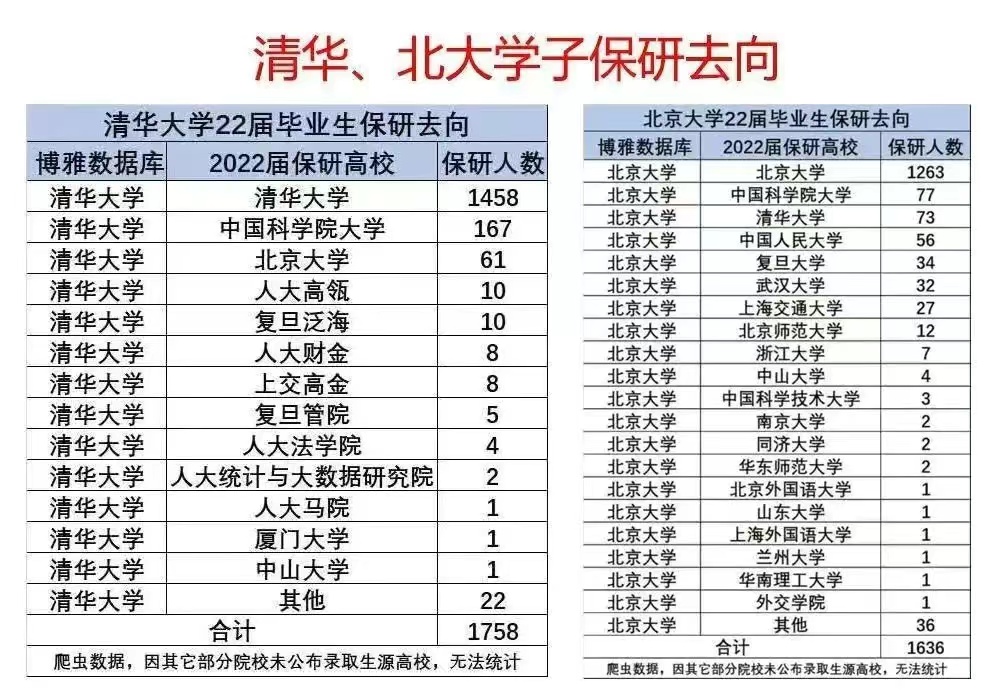 清华、北大学子保研去向

清华大学22届毕业生保研去向

| 博雅数据库 | 2022届保研高校 | 保研人数 |
|---|---|---|
| 清华大学 | 清华大学 | 1458 |
| 清华大学 | 中国科学院大学 | 167 |
| 清华大学 | 北京大学 | 61 |
| 清华大学 | 人大高瓴 | 10 |
| 清华大学 | 复旦泛海 | 10 |
| 清华大学 | 人大财金 | 8 |
| 清华大学 | 上交高金 | 8 |
| 清华大学 | 复旦管院 | 5 |
| 清华大学 | 人大法学院 | 4 |
| 清华大学 | 人大统计与大数据研究院 | 2 |
| 清华大学 | 人大马院 | 1 |
| 清华大学 | 厦门大学 | 1 |
| 清华大学 | 中山大学 | 1 |
| 清华大学 | 其他 | 22 |
| 合计 | | 1758 |

爬虫数据，因其它部分院校未公布录取生源高校，无法统计

北京大学22届毕业生保研去向

| 博雅数据库 | 2022届保研高校 | 保研人数 |
|---|---|---|
| 北京大学 | 北京大学 | 1263 |
| 北京大学 | 中国科学院大学 | 77 |
| 北京大学 | 清华大学 | 73 |
| 北京大学 | 中国人民大学 | 56 |
| 北京大学 | 复旦大学 | 34 |
| 北京大学 | 武汉大学 | 32 |
| 北京大学 | 上海交通大学 | 27 |
| 北京大学 | 北京师范大学 | 12 |
| 北京大学 | 浙江大学 | 7 |
| 北京大学 | 中山大学 | 4 |
| 北京大学 | 中国科学技术大学 | 3 |
| 北京大学 | 南京大学 | 2 |
| 北京大学 | 同济大学 | 2 |
| 北京大学 | 华东师范大学 | 2 |
| 北京大学 | 北京外国语大学 | 1 |
| 北京大学 | 山东大学 | 1 |
| 北京大学 | 上海外国语大学 | 1 |
| 北京大学 | 兰州大学 | 1 |
| 北京大学 | 华南理工大学 | 1 |
| 北京大学 | 外交学院 | 1 |
| 北京大学 | 其他 | 36 |
| 合计 | | 1636 |

爬虫数据，因其它部分院校未公布录取生源高校，无法统计